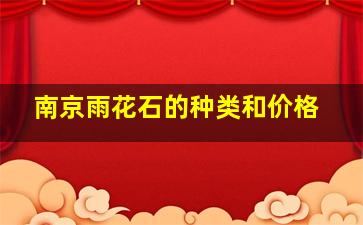 南京雨花石的种类和价格